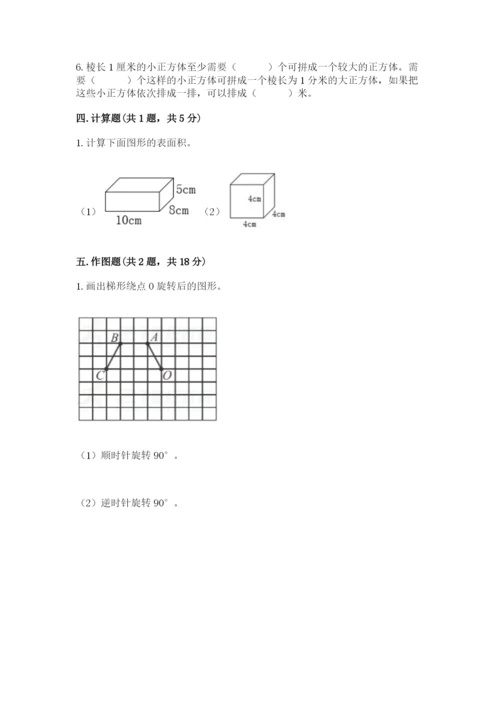 6. 棱长 1 厘米的小正方体至少需要（　　）个可拼成一个较大的正方体。需要（　　）个这样的小正方体可拼成一个棱长为 1 分米的大正方体，如果把这些小正方体依次排成一排，可以排成（　　）米。

四. 计算题（共 1 题，共 5 分）

1. 计算下面图形的表面积。

（1） 5cm 8cm 10cm （2） 4cm 4cm 4cm

五. 作图题（共 2 题，共 18 分）

1. 画出梯形绕点 O 旋转后的图形。

B A C O

（1）顺时针旋转 90°。

（2）逆时针旋转 90°。